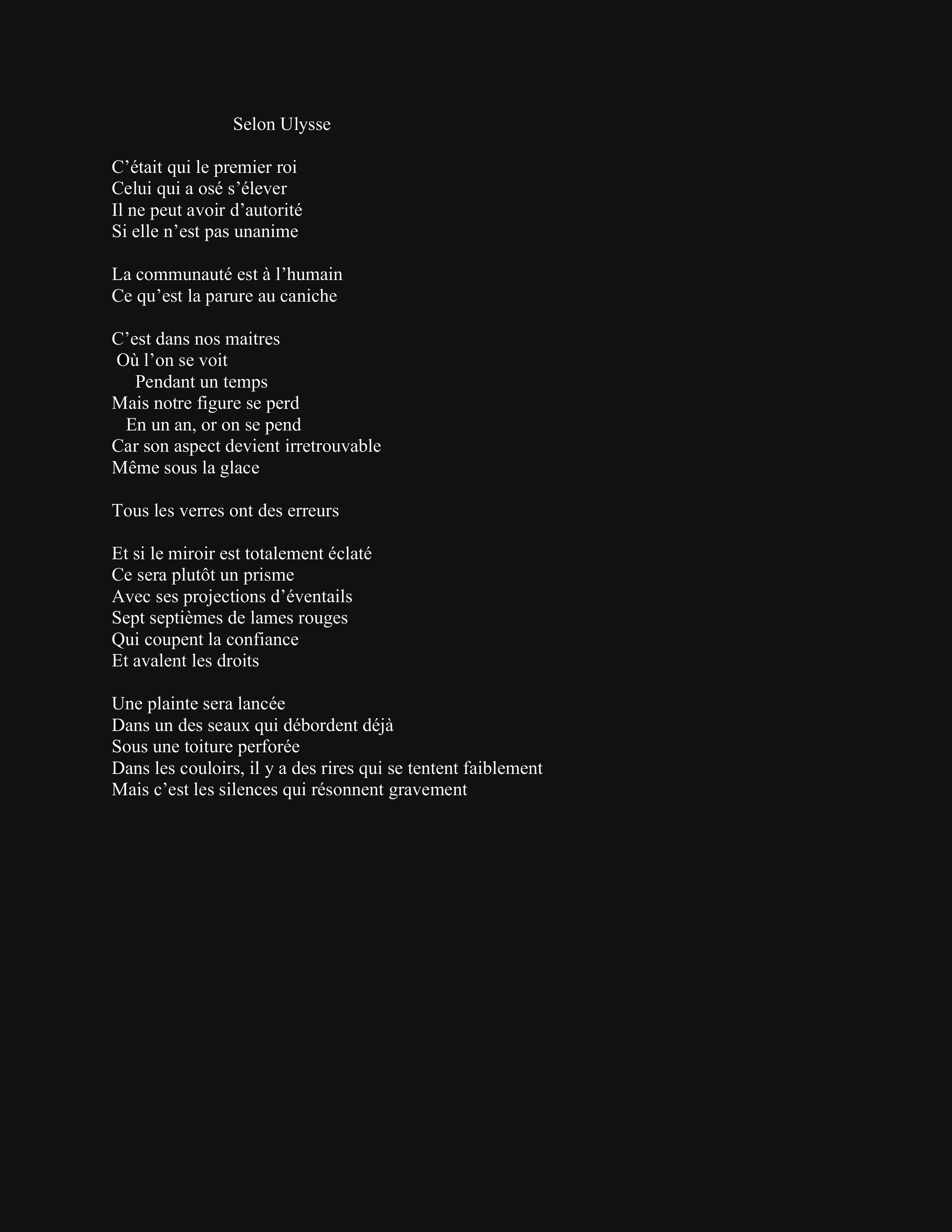 Selon Ulysse

C'était qui le premier roi
Celui qui a osé s'élever
Il ne peut avoir d'autorité
Si elle n'est pas unanime

La communauté est à l'humain
Ce qu'est la parure au caniche

C'est dans nos maitres
Où l'on se voit
Pendant un temps
Mais notre figure se perd
En un an, or on se pend
Car son aspect devient irretrouvable
Même sous la glace

Tous les verres ont des erreurs

Et si le miroir est totalement éclaté
Ce sera plutôt un prisme
Avec ses projections d'éventails
Sept septièmes de lames rouges
Qui coupent la confiance
Et avalent les droits

Une plainte sera lancée
Dans un des seaux qui débordent déjà
Sous une toiture perforée
Dans les couloirs, il y a des rires qui se tentent faiblement
Mais c'est les silences qui résonnent gravement